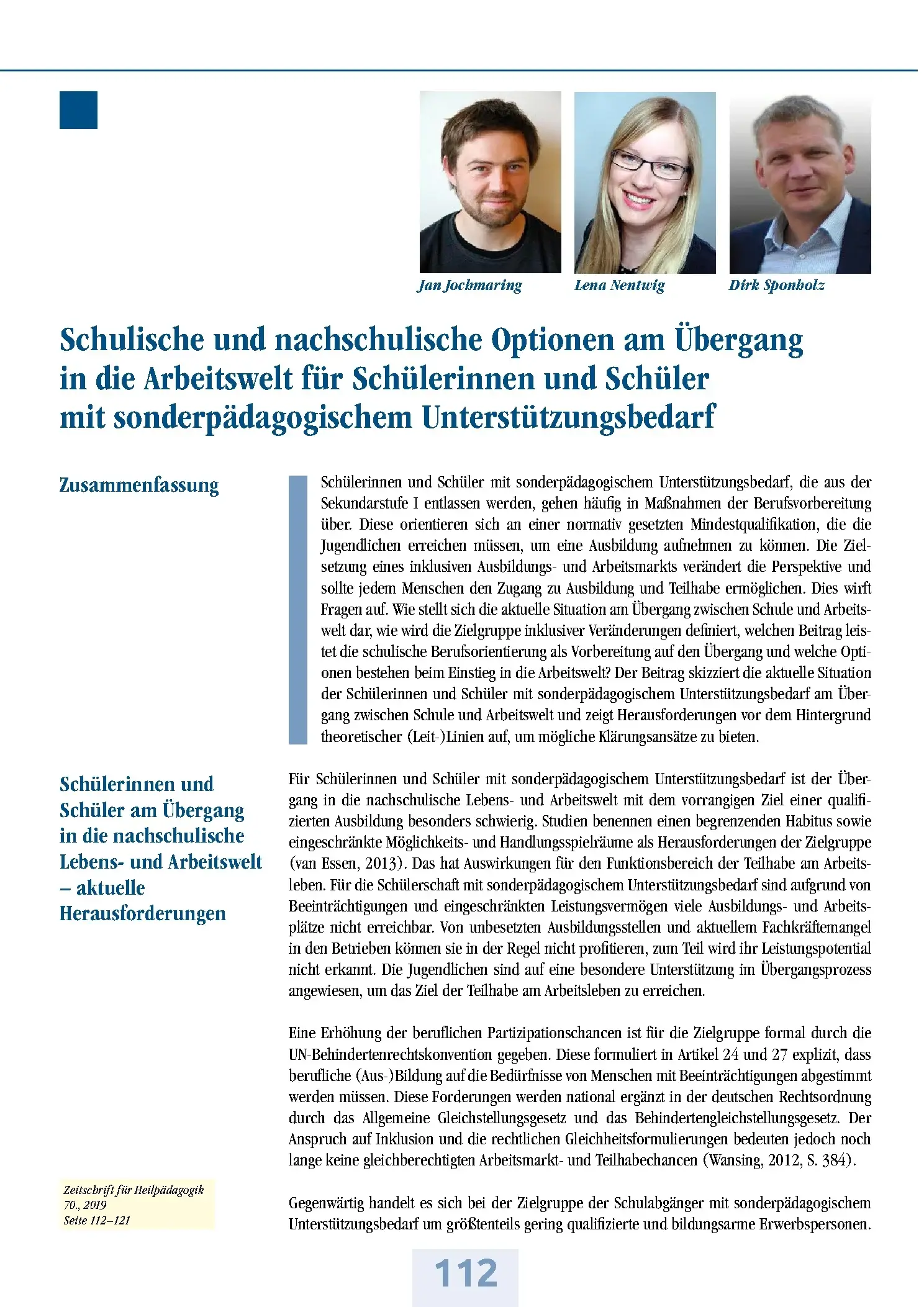 Jan Jochmaring Lena Nentwig Dirk Sponholz

Schulische und nachschulische Optionen am Übergang in die Arbeitswelt für Schülerinnen und Schüler mit sonderpädagogischem Unterstützungsbedarf

Zusammenfassung

Schülerinnen und Schüler mit sonderpädagogischem Unterstützungsbedarf, die aus der Sekundarstufe I entlassen werden, gehen häufig in Maßnahmen der Berufsvorbereitung über. Diese orientieren sich an einer normativ gesetzten Mindestqualifikation, die die Jugendlichen erreichen müssen, um eine Ausbildung aufnehmen zu können. Die Zielsetzung eines inklusiven Ausbildungs- und Arbeitsmarkts verändert die Perspektive und sollte jedem Menschen den Zugang zu Ausbildung und Teilhabe ermöglichen. Dies wirft Fragen auf. Wie stellt sich die aktuelle Situation am Übergang zwischen Schule und Arbeitswelt dar, wie wird die Zielgruppe inklusiver Veränderungen definiert, welchen Beitrag leistet die schulische Berufsorientierung als Vorbereitung auf den Übergang und welche Optionen bestehen beim Einstieg in die Arbeitswelt? Der Beitrag skizziert die aktuelle Situation der Schülerinnen und Schüler mit sonderpädagogischem Unterstützungsbedarf am Übergang zwischen Schule und Arbeitswelt und zeigt Herausforderungen vor dem Hintergrund theoretischer (Leit-)Linien auf, um mögliche Klärungsansätze zu bieten.

Schülerinnen und Schüler am Übergang in die nachschulische Lebens- und Arbeitswelt – aktuelle Herausforderungen

Für Schülerinnen und Schüler mit sonderpädagogischem Unterstützungsbedarf ist der Übergang in die nachschulische Lebens- und Arbeitswelt mit dem vorrangigen Ziel einer qualifizierten Ausbildung besonders schwierig. Studien benennen einen begrenzenden Habitus sowie eingeschränkte Möglichkeits- und Handlungsspielräume als Herausforderungen der Zielgruppe (van Essen, 2013). Das hat Auswirkungen für den Funktionsbereich der Teilhabe am Arbeitsleben. Für die Schülerschaft mit sonderpädagogischem Unterstützungsbedarf sind aufgrund von Beeinträchtigungen und eingeschränkten Leistungsvermögen viele Ausbildungs- und Arbeitsplätze nicht erreichbar. Von unbesetzten Ausbildungsstellen und aktuellem Fachkräftemangel in den Betrieben können sie in der Regel nicht profitieren, zum Teil wird ihr Leistungspotential nicht erkannt. Die Jugendlichen sind auf eine besondere Unterstützung im Übergangsprozess angewiesen, um das Ziel der Teilhabe am Arbeitsleben zu erreichen.

Eine Erhöhung der beruflichen Partizipationschancen ist für die Zielgruppe formal durch die UN-Behindertenrechtskonvention gegeben. Diese formuliert in Artikel 24 und 27 explizit, dass berufliche (Aus-)Bildung auf die Bedürfnisse von Menschen mit Beeinträchtigungen abgestimmt werden müssen. Diese Forderungen werden national ergänzt in der deutschen Rechtsordnung durch das Allgemeine Gleichstellungsgesetz und das Behindertengleichstellungsgesetz. Der Anspruch auf Inklusion und die rechtlichen Gleichheitsformulierungen bedeuten jedoch noch lange keine gleichberechtigten Arbeitsmarkt- und Teilhabechancen (Wansing, 2012, S. 384).

Gegenwärtig handelt es sich bei der Zielgruppe der Schulabgänger mit sonderpädagogischem Unterstützungsbedarf um größtenteils gering qualifizierte und bildungsarme Erwerbspersonen.

Zeitschrift für Heilpädagogik
70., 2019
Seite 112–121

112